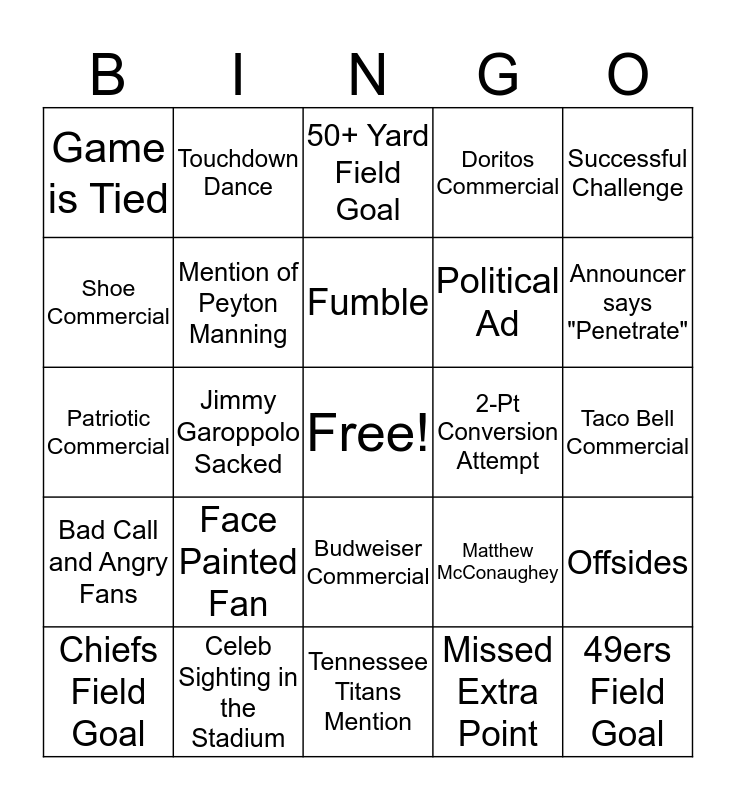 | B | I | N | G | O |
|---|---|---|---|---|
| Game is Tied | Touchdown Dance | 50+ Yard Field Goal | Doritos Commercial | Successful Challenge |
| Shoe Commercial | Mention of Peyton Manning | Fumble | Political Ad | Announcer says "Penetrate" |
| Patriotic Commercial | Jimmy Garoppolo Sacked | Free! | 2-Pt Conversion Attempt | Taco Bell Commercial |
| Bad Call and Angry Fans | Face Painted Fan | Budweiser Commercial | Matthew McConaughey | Offsides |
| Chiefs Field Goal | Celeb Sighting in the Stadium | Tennessee Titans Mention | Missed Extra Point | 49ers Field Goal |